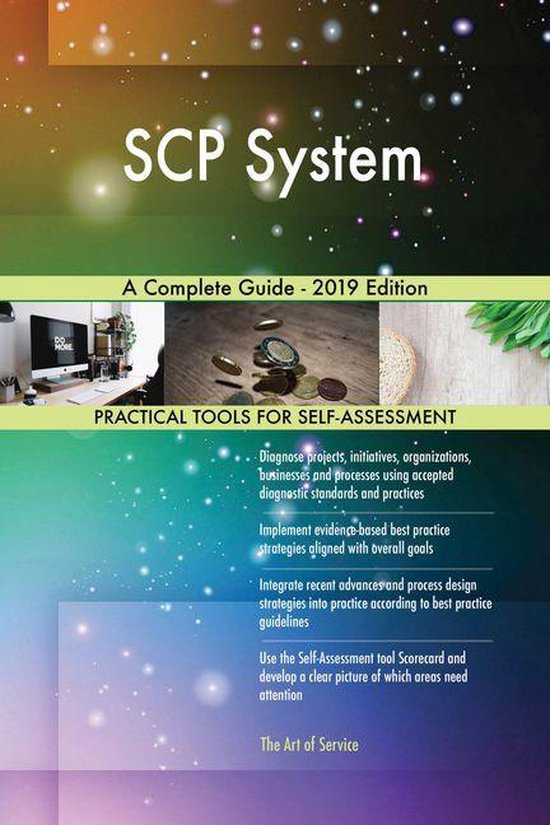 SCP System

A Complete Guide - 2019 Edition

DO MORE.

PRACTICAL TOOLS FOR SELF-ASSESSMENT

Diagnose projects, initiatives, organizations, businesses and processes using accepted diagnostic standards and practices

Implement evidence-based best practice strategies aligned with overall goals

Integrate recent advances and process design strategies into practice according to best practice guidelines

Use the Self-Assessment tool Scorecard and develop a clear picture of which areas need attention

The Art of Service